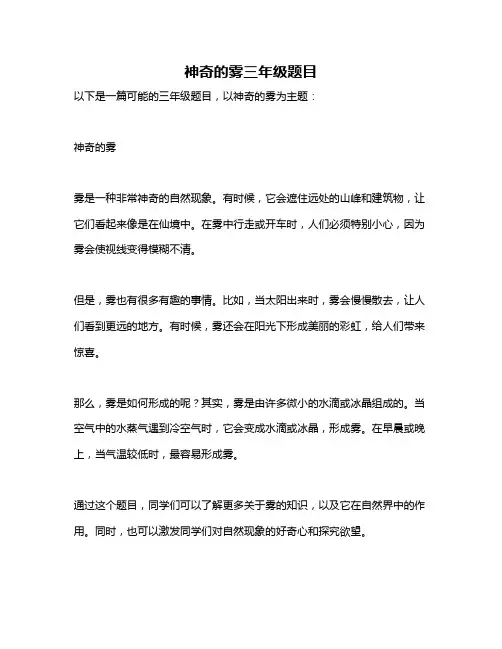 神奇的雾三年级题目

以下是一篇可能的三年级题目，以神奇的雾为主题：

神奇的雾

雾是一种非常神奇的自然现象。有时候，它会遮住远处的山峰和建筑物，让它们看起来像是在仙境中。在雾中行走或开车时，人们必须特别小心，因为雾会使视线变得模糊不清。

但是，雾也有很多有趣的事情。比如，当太阳出来时，雾会慢慢散去，让人们看到更远的地方。有时候，雾还会在阳光下形成美丽的彩虹，给人们带来惊喜。

那么，雾是如何形成的呢？其实，雾是由许多微小的水滴或冰晶组成的。当空气中的水蒸气遇到冷空气时，它会变成水滴或冰晶，形成雾。在早晨或晚上，当气温较低时，最容易形成雾。

通过这个题目，同学们可以了解更多关于雾的知识，以及它在自然界中的作用。同时，也可以激发同学们对自然现象的好奇心和探究欲望。